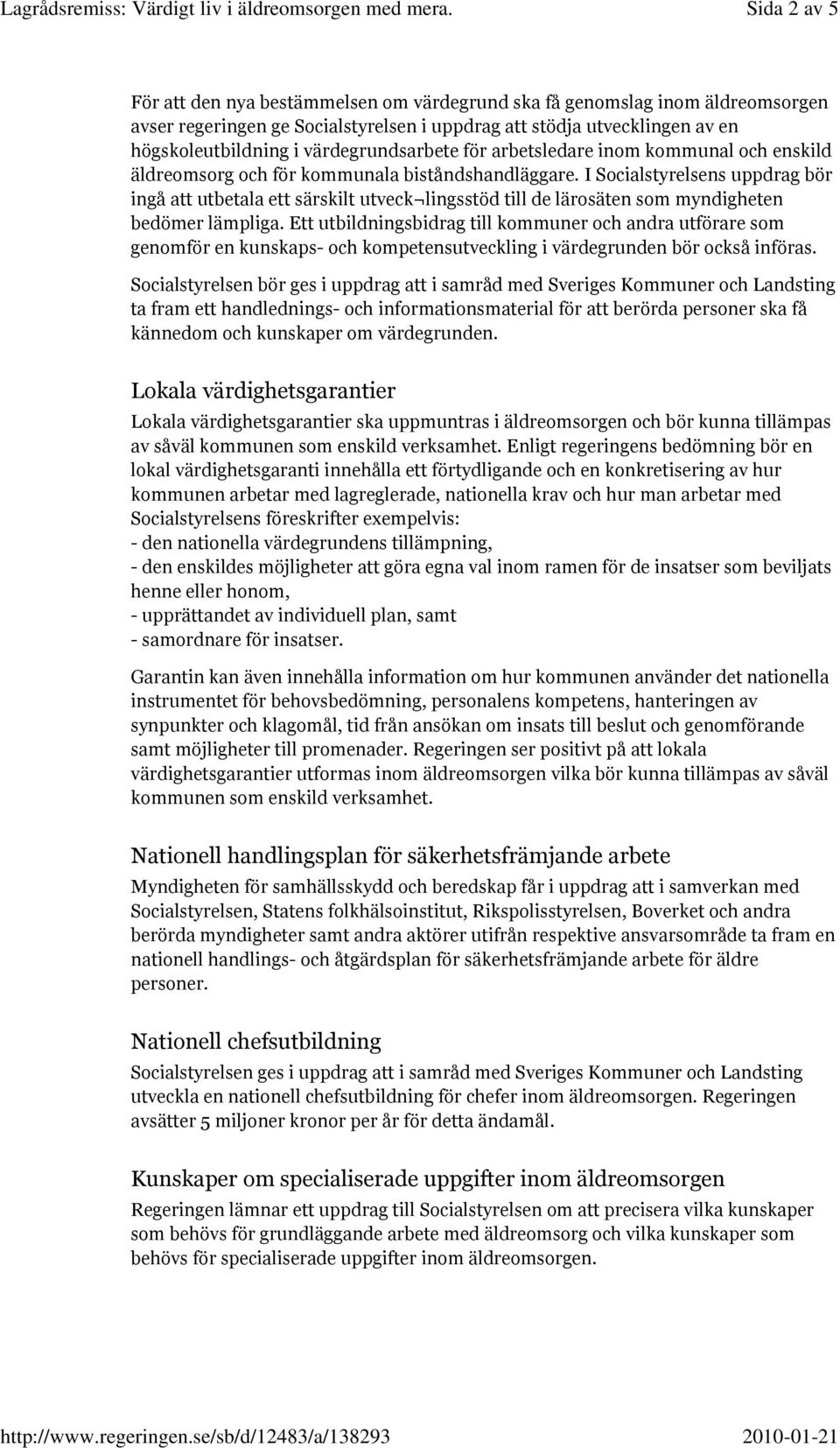 Lagrådsremiss: Värdigt liv i äldreomsorgen med mera. Sida 2 av 5

För att den nya bestämmelsen om värdegrund ska få genomslag inom äldreomsorgen avser regeringen ge Socialstyrelsen i uppdrag att stödja utvecklingen av en högskoleutbildning i värdegrundsarbete för arbetsledare inom kommunal och enskild äldreomsorg och för kommunala biståndshandläggare. I Socialstyrelsens uppdrag bör ingå att utbetala ett särskilt utveck¬lingsstöd till de lärosäten som myndigheten bedömer lämpliga. Ett utbildningsbidrag till kommuner och andra utförare som genomför en kunskaps- och kompetensutveckling i värdegrunden bör också införas.

Socialstyrelsen bör ges i uppdrag att i samråd med Sveriges Kommuner och Landsting ta fram ett handlednings- och informationsmaterial för att berörda personer ska få kännedom och kunskaper om värdegrunden.

Lokala värdighetsgarantier

Lokala värdighetsgarantier ska uppmuntras i äldreomsorgen och bör kunna tillämpas av såväl kommunen som enskild verksamhet. Enligt regeringens bedömning bör en lokal värdighetsgaranti innehålla ett förtydligande och en konkretisering av hur kommunen arbetar med lagreglerade, nationella krav och hur man arbetar med Socialstyrelsens föreskrifter exempelvis:
- den nationella värdegrundens tillämpning,
- den enskildes möjligheter att göra egna val inom ramen för de insatser som beviljats henne eller honom,
- upprättandet av individuell plan, samt
- samordnare för insatser.

Garantin kan även innehålla information om hur kommunen använder det nationella instrumentet för behovsbedömning, personalens kompetens, hanteringen av synpunkter och klagomål, tid från ansökan om insats till beslut och genomförande samt möjligheter till promenader. Regeringen ser positivt på att lokala värdighetsgarantier utformas inom äldreomsorgen vilka bör kunna tillämpas av såväl kommunen som enskild verksamhet.

Nationell handlingsplan för säkerhetsfrämjande arbete

Myndigheten för samhällsskydd och beredskap får i uppdrag att i samverkan med Socialstyrelsen, Statens folkhälsoinstitut, Rikspolisstyrelsen, Boverket och andra berörda myndigheter samt andra aktörer utifrån respektive ansvarsområde ta fram en nationell handlings- och åtgärdsplan för säkerhetsfrämjande arbete för äldre personer.

Nationell chefsutbildning

Socialstyrelsen ges i uppdrag att i samråd med Sveriges Kommuner och Landsting utveckla en nationell chefsutbildning för chefer inom äldreomsorgen. Regeringen avsätter 5 miljoner kronor per år för detta ändamål.

Kunskaper om specialiserade uppgifter inom äldreomsorgen

Regeringen lämnar ett uppdrag till Socialstyrelsen om att precisera vilka kunskaper som behövs för grundläggande arbete med äldreomsorg och vilka kunskaper som behövs för specialiserade uppgifter inom äldreomsorgen.

http://www.regeringen.se/sb/d/12483/a/138293 2010-01-21